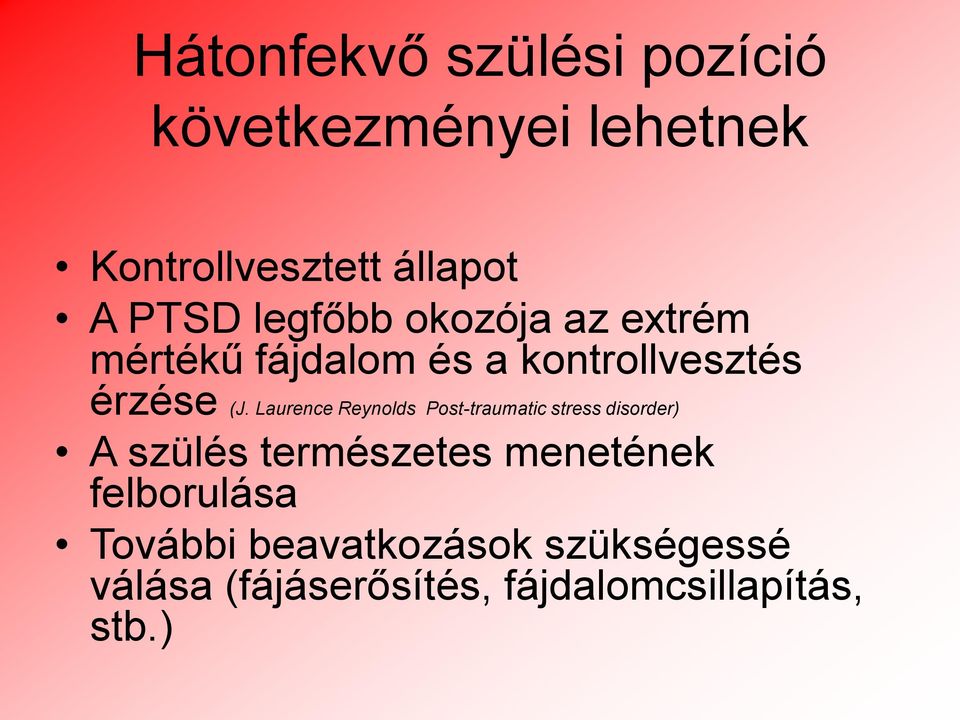 Hátonfekvő szülési pozíció következményei lehetnek

• Kontrollvesztett állapot
• A PTSD legfőbb okozója az extrém mértékű fájdalom és a kontrollvesztés érzése (J. Laurence Reynolds Post-traumatic stress disorder)
• A szülés természetes menetének felborulása
• További beavatkozások szükségessé válása (fájáserősítés, fájdalomcsillapítás, stb.)